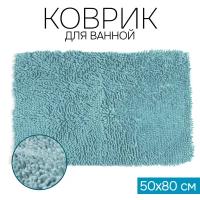 КОВРИК
ДЛЯ ВАННОЙ

50x80 см